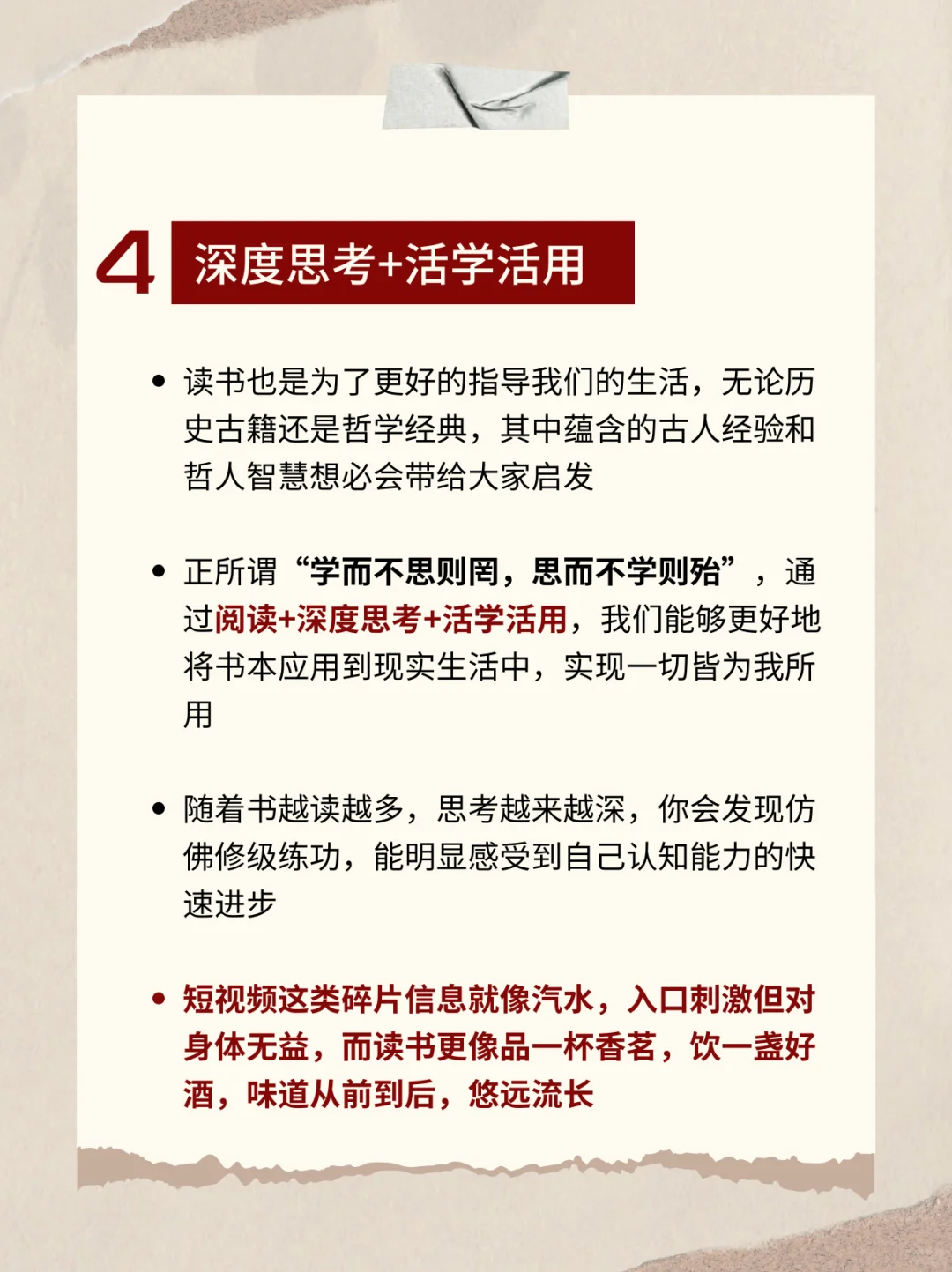 4 深度思考+活学活用

• 读书也是为了更好的指导我们的生活，无论历史古籍还是哲学经典，其中蕴含的古人经验和哲人智慧想必会带给大家启发

• 正所谓“学而不思则罔，思而不学则殆”，通过阅读+深度思考+活学活用，我们能够更好地将书本应用到现实生活中，实现一切皆为我所用

• 随着书越读越多，思考越来越深，你会发现仿佛修级练功，能明显感受到自己认知能力的快速进步

• 短视频这类碎片信息就像汽水，入口刺激但对身体无益，而读书更像品一杯香茗，饮一盏好酒，味道从前到后，悠远流长